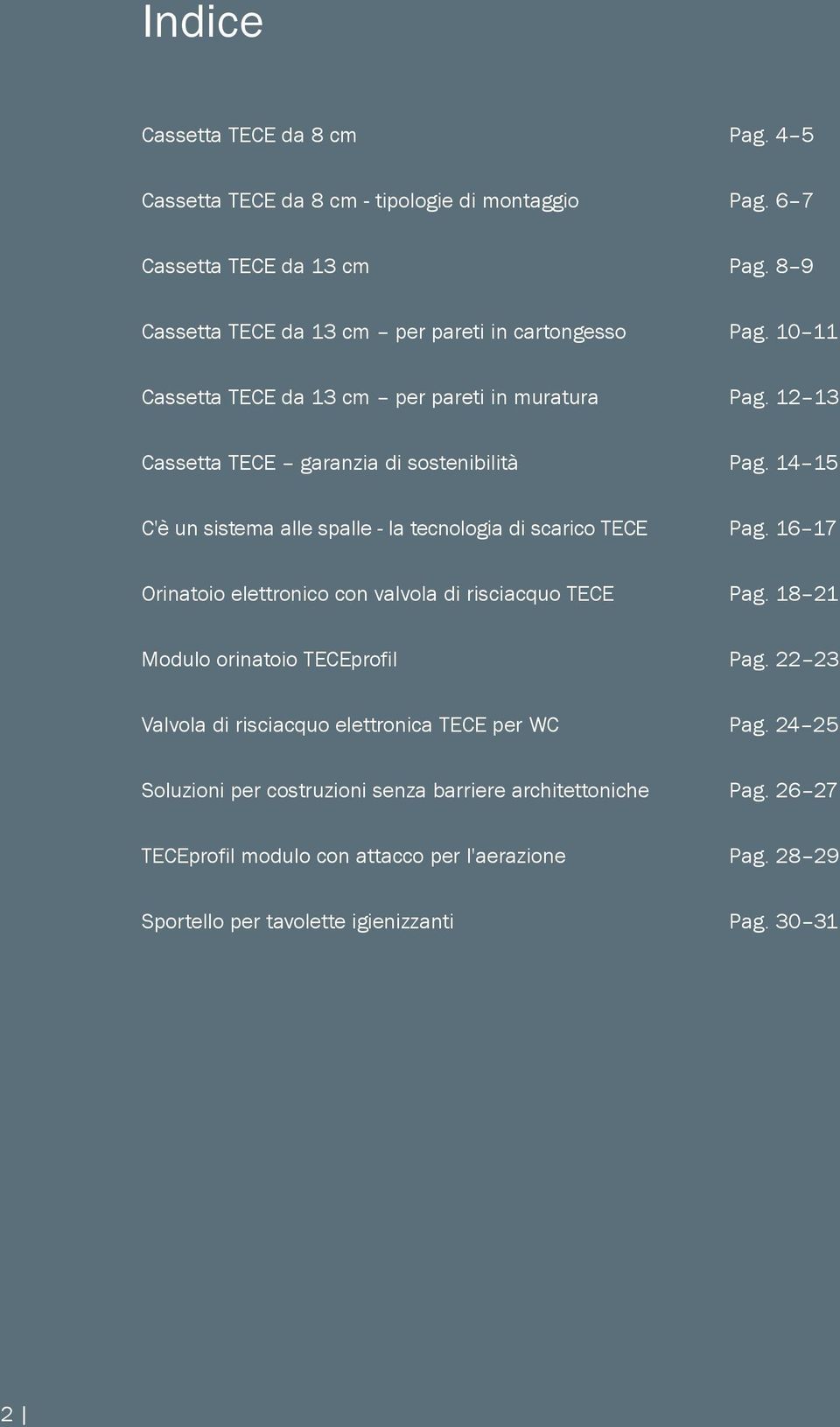 Indice

Cassetta TECE da 8 cm Pag. 4–5

Cassetta TECE da 8 cm - tipologie di montaggio Pag. 6–7

Cassetta TECE da 13 cm Pag. 8–9

Cassetta TECE da 13 cm – per pareti in cartongesso Pag. 10–11

Cassetta TECE da 13 cm – per pareti in muratura Pag. 12–13

Cassetta TECE – garanzia di sostenibilità Pag. 14–15

C'è un sistema alle spalle - la tecnologia di scarico TECE Pag. 16–17

Orinatoio elettronico con valvola di risciacquo TECE Pag. 18–21

Modulo orinatoio TECEprofil Pag. 22–23

Valvola di risciacquo elettronica TECE per WC Pag. 24–25

Soluzioni per costruzioni senza barriere architettoniche Pag. 26–27

TECEprofil modulo con attacco per l'aerazione Pag. 28–29

Sportello per tavolette igienizzanti Pag. 30–31

2 |